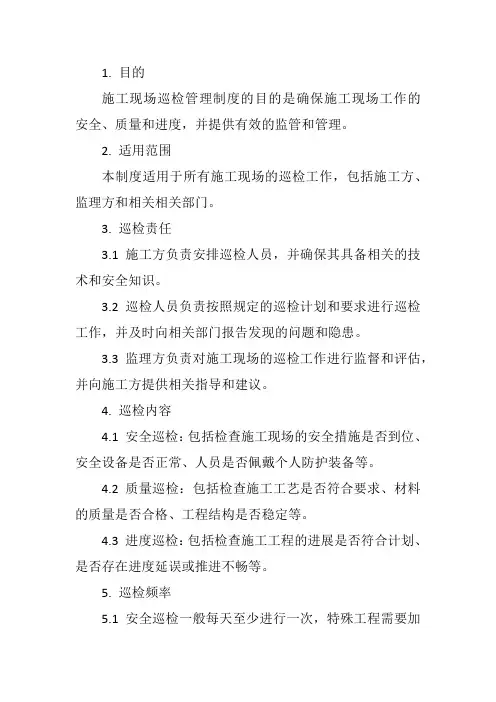 1. 目的

施工现场巡检管理制度的目的是确保施工现场工作的安全、质量和进度，并提供有效的监管和管理。

2. 适用范围

本制度适用于所有施工现场的巡检工作，包括施工方、监理方和相关相关部门。

3. 巡检责任

3.1 施工方负责安排巡检人员，并确保其具备相关的技术和安全知识。

3.2 巡检人员负责按照规定的巡检计划和要求进行巡检工作，并及时向相关部门报告发现的问题和隐患。

3.3 监理方负责对施工现场的巡检工作进行监督和评估，并向施工方提供相关指导和建议。

4. 巡检内容

4.1 安全巡检：包括检查施工现场的安全措施是否到位、安全设备是否正常、人员是否佩戴个人防护装备等。

4.2 质量巡检：包括检查施工工艺是否符合要求、材料的质量是否合格、工程结构是否稳定等。

4.3 进度巡检：包括检查施工工程的进展是否符合计划、是否存在进度延误或推进不畅等。

5. 巡检频率

5.1 安全巡检一般每天至少进行一次，特殊工程需要加